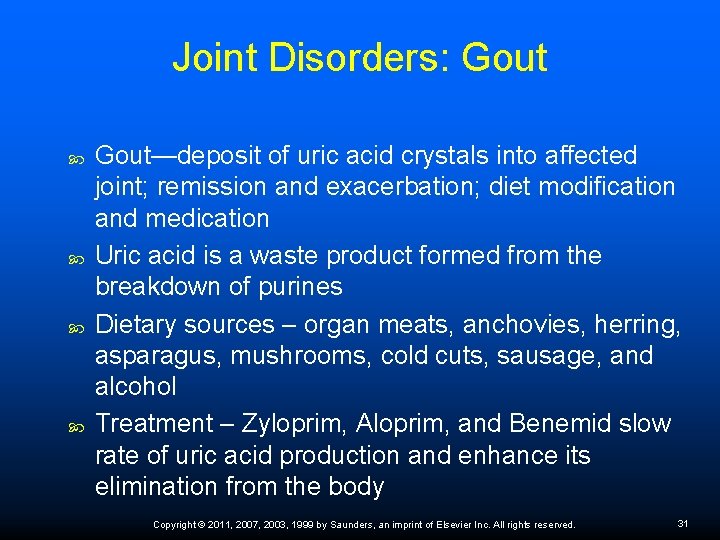 Joint Disorders: Gout

Gout—deposit of uric acid crystals into affected joint; remission and exacerbation; diet modification and medication

Uric acid is a waste product formed from the breakdown of purines

Dietary sources – organ meats, anchovies, herring, asparagus, mushrooms, cold cuts, sausage, and alcohol

Treatment – Zyloprim, Aloprim, and Benemid slow rate of uric acid production and enhance its elimination from the body

Copyright © 2011, 2007, 2003, 1999 by Saunders, an imprint of Elsevier Inc. All rights reserved.

31